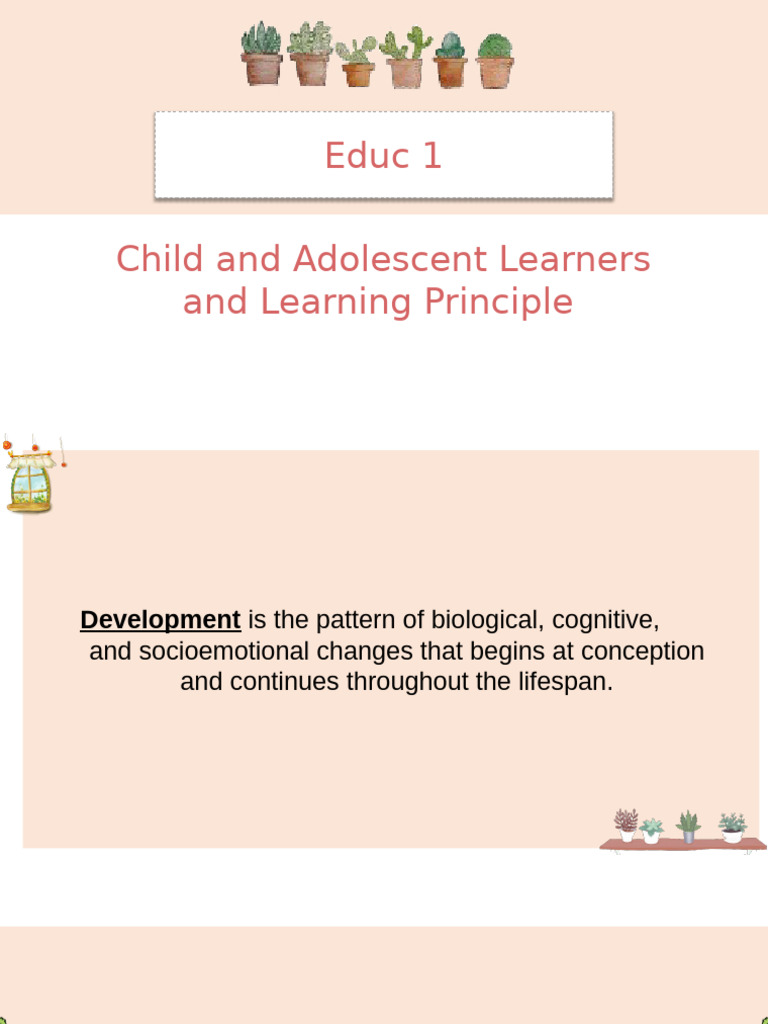 Educ 1

Child and Adolescent Learners and Learning Principle

Development is the pattern of biological, cognitive, and socioemotional changes that begins at conception and continues throughout the lifespan.